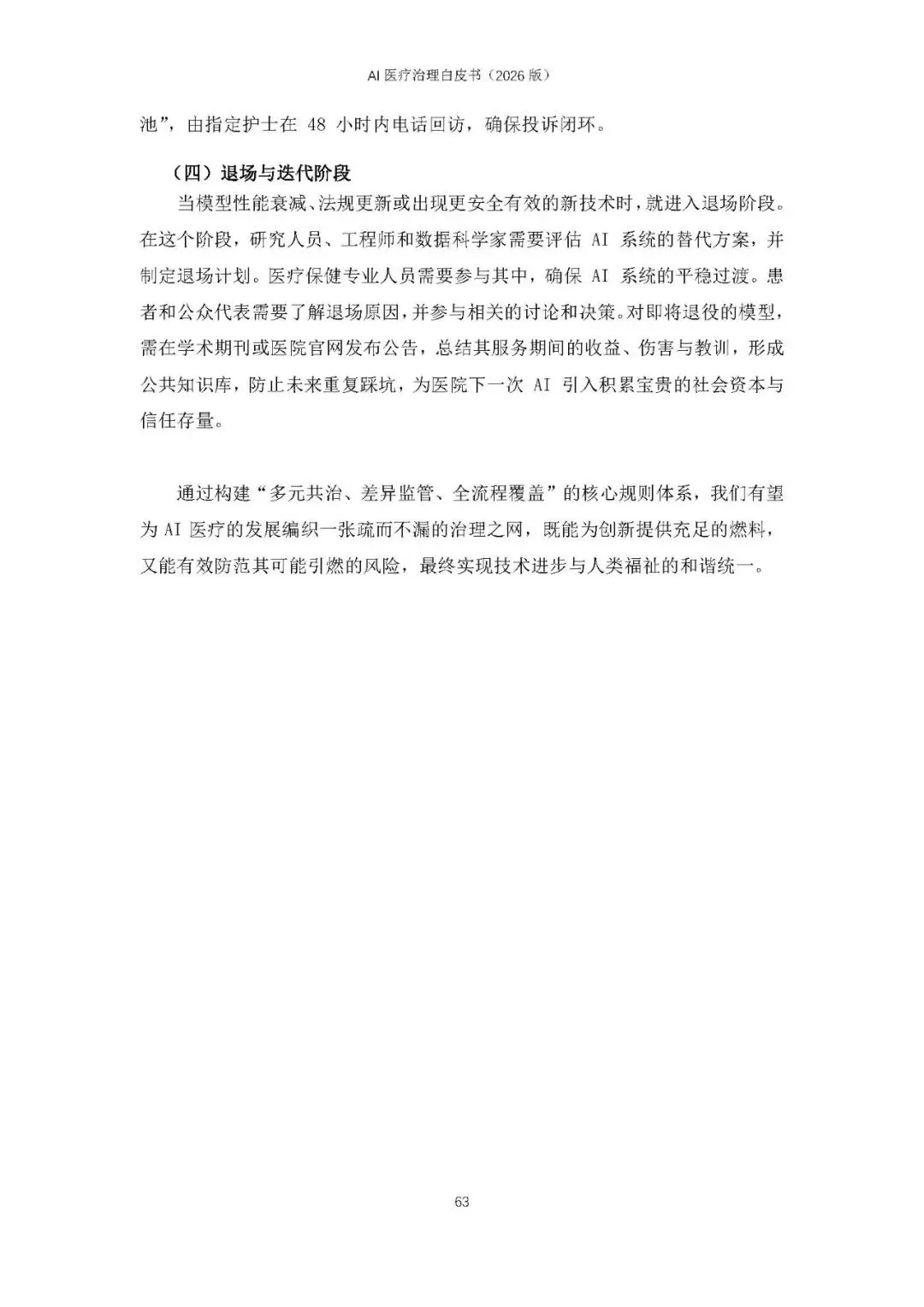 AI 医疗治理白皮书（2026 版）

池”，由指定护士在 48 小时内电话回访，确保投诉闭环。

（四）退场与迭代阶段

当模型性能衰减、法规更新或出现更安全有效的新技术时，就进入退场阶段。在这个阶段，研究人员、工程师和数据科学家需要评估 AI 系统的替代方案，并制定退场计划。医疗保健专业人员需要参与其中，确保 AI 系统的平稳过渡。患者和公众代表需要了解退场原因，并参与相关的讨论和决策。对即将退役的模型，需在学术期刊或医院官网发布公告，总结其服务期间的收益、伤害与教训，形成公共知识库，防止未来重复踩坑，为医院下一次 AI 引入积累宝贵的社会资本与信任存量。

通过构建“多元共治、差异监管、全流程覆盖”的核心规则体系，我们有望为 AI 医疗的发展编织一张疏而不漏的治理之网，既能为创新提供充足的燃料，又能有效防范其可能引燃的风险，最终实现技术进步与人类福祉的和谐统一。

63